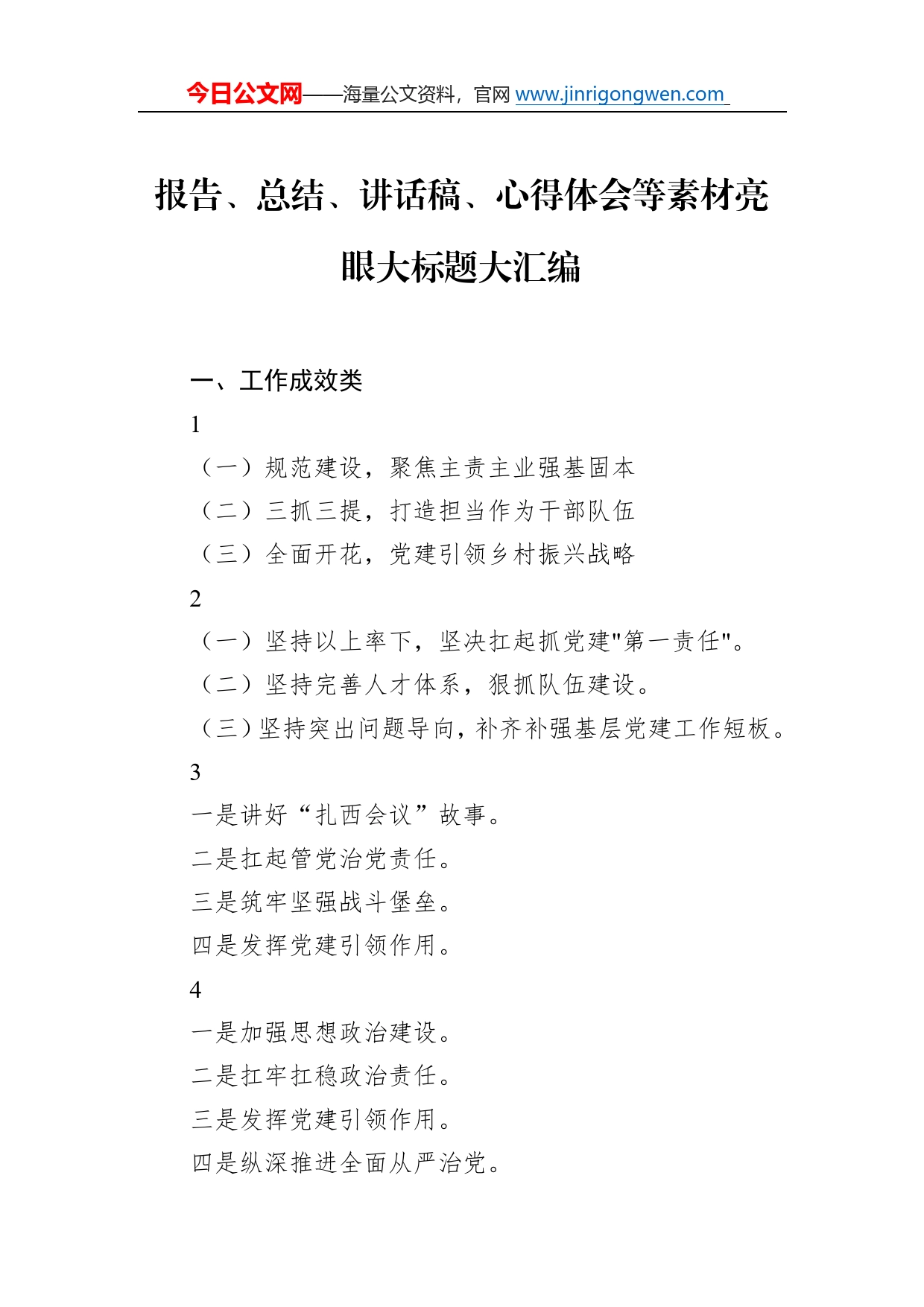 今日公文网——海量公文资料，官网 www.jinrigongwen.com

报告、总结、讲话稿、心得体会等素材亮眼大标题大汇编

一、工作成效类

1

（一）规范建设，聚焦主责主业强基固本

（二）三抓三提，打造担当作为干部队伍

（三）全面开花，党建引领乡村振兴战略

2

（一）坚持以上率下，坚决扛起抓党建"第一责任"。

（二）坚持完善人才体系，狠抓队伍建设。

（三）坚持突出问题导向，补齐补强基层党建工作短板。

3

一是讲好“扎西会议”故事。

二是扛起管党治党责任。

三是筑牢坚强战斗堡垒。

四是发挥党建引领作用。

4

一是加强思想政治建设。

二是扛牢扛稳政治责任。

三是发挥党建引领作用。

四是纵深推进全面从严治党。